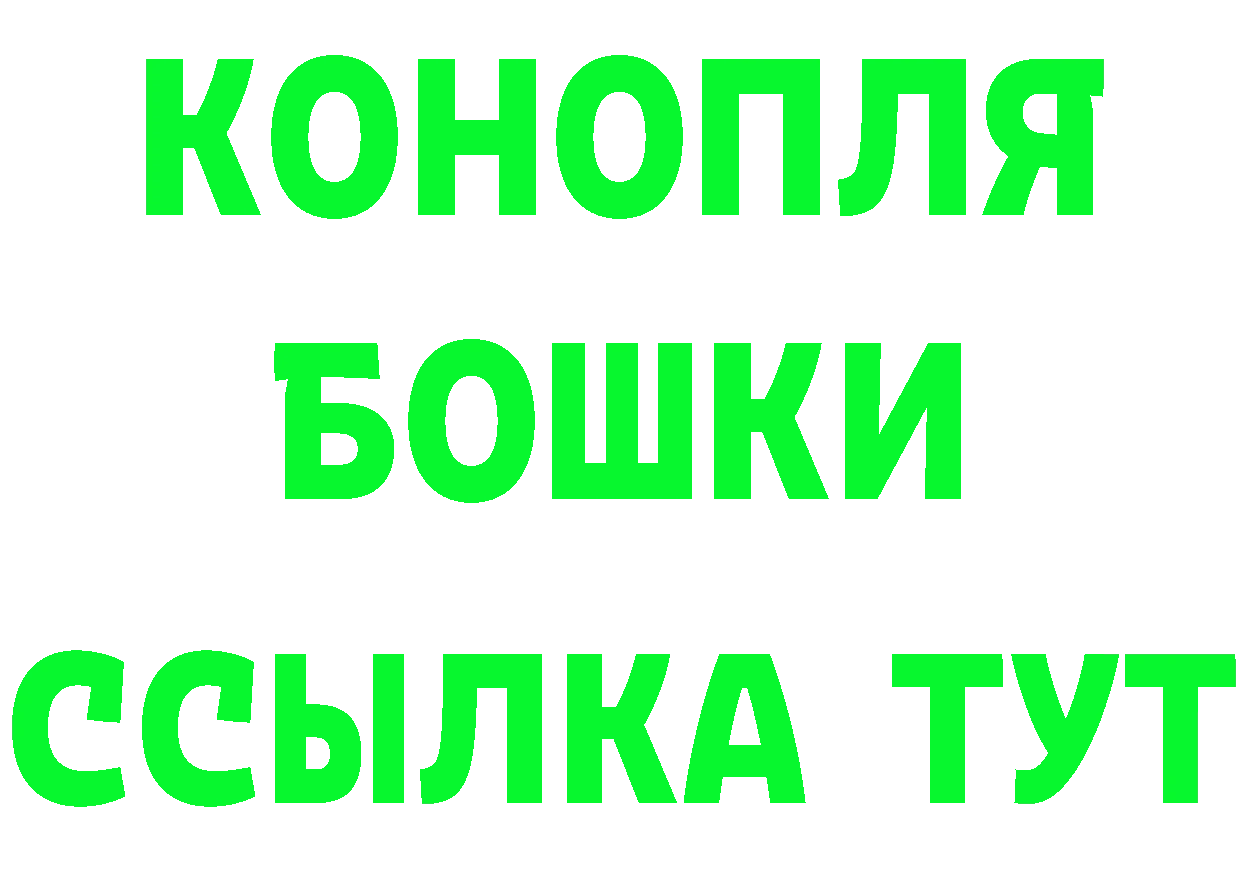 КОНОПЛЯ
БОШКИ
ССЫЛКА ТУТ